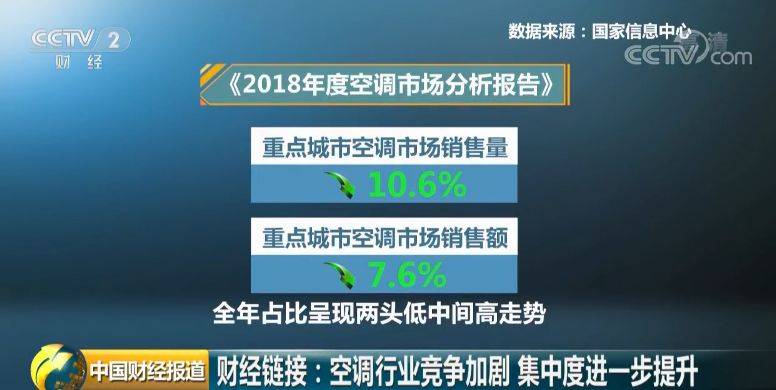 CCTV 2
财经

数据来源：国家信息中心

高清
CCTV.com

《2018年度空调市场分析报告》

重点城市空调市场销售量
10.6%

重点城市空调市场销售额
7.6%

全年占比呈现两头低中间高走势

中国财经报道 财经链接：空调行业竞争加剧 集中度进一步提升